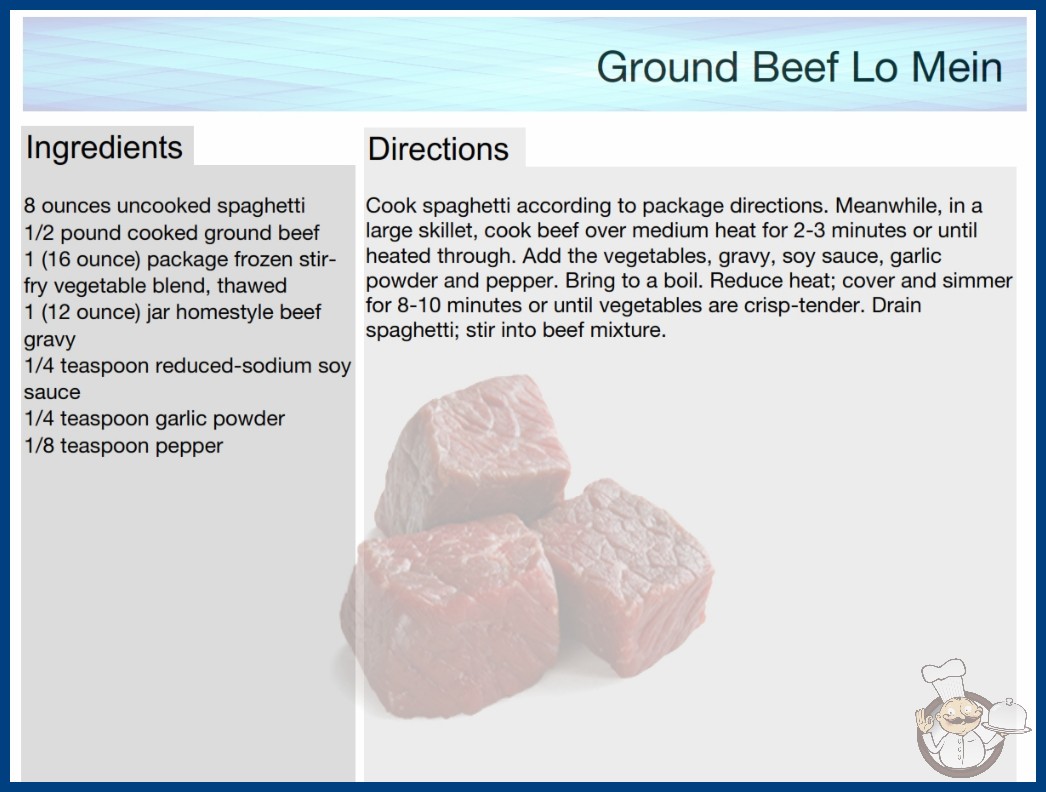 Ground Beef Lo Mein

Ingredients

8 ounces uncooked spaghetti
1/2 pound cooked ground beef
1 (16 ounce) package frozen stir-fry vegetable blend, thawed
1 (12 ounce) jar homestyle beef gravy
1/4 teaspoon reduced-sodium soy sauce
1/4 teaspoon garlic powder
1/8 teaspoon pepper

Directions

Cook spaghetti according to package directions. Meanwhile, in a large skillet, cook beef over medium heat for 2-3 minutes or until heated through. Add the vegetables, gravy, soy sauce, garlic powder and pepper. Bring to a boil. Reduce heat; cover and simmer for 8-10 minutes or until vegetables are crisp-tender. Drain spaghetti; stir into beef mixture.